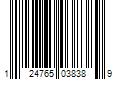 1 24765 03838 9